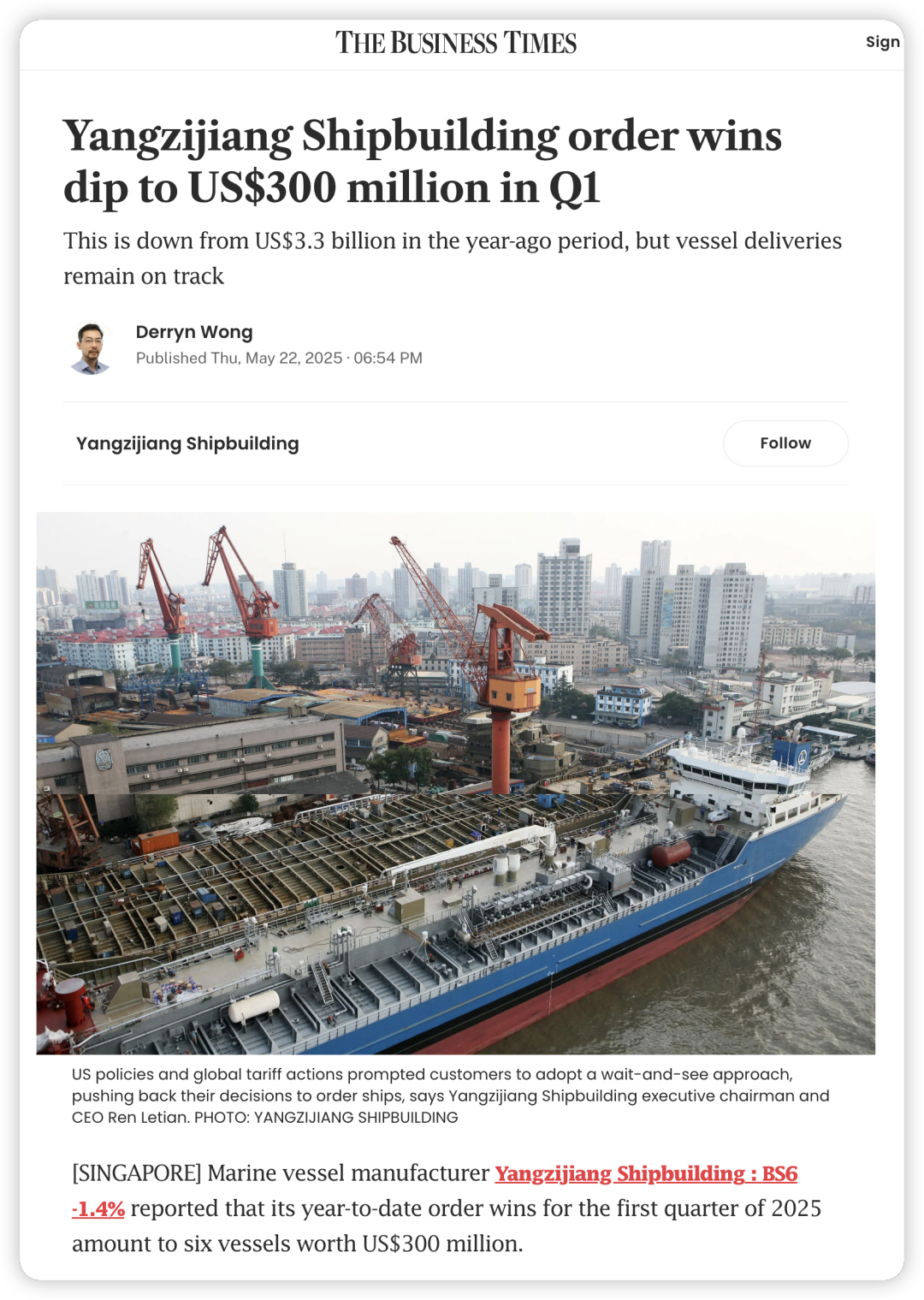 THE BUSINESS TIMES

Sign

Yangzijiang Shipbuilding order wins dip to US$300 million in Q1

This is down from US$3.3 billion in the year-ago period, but vessel deliveries remain on track

Derryn Wong
Published Thu, May 22, 2025 · 06:54 PM

Yangzijiang Shipbuilding

Follow

US policies and global tariff actions prompted customers to adopt a wait-and-see approach, pushing back their decisions to order ships, says Yangzijiang Shipbuilding executive chairman and CEO Ren Letian. PHOTO: YANGZIJIANG SHIPBUILDING

[SINGAPORE] Marine vessel manufacturer Yangzijiang Shipbuilding : BS6 -1.4% reported that its year-to-date order wins for the first quarter of 2025 amount to six vessels worth US$300 million.